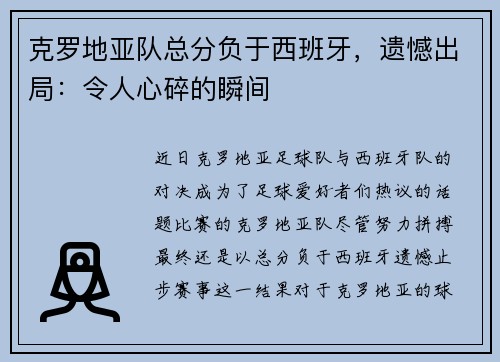 克罗地亚队总分负于西班牙，遗憾出局：令人心碎的瞬间

近日克罗地亚足球队与西班牙队的对决成为了足球爱好者们热议的话题比赛的克罗地亚队尽管努力拼搏最终还是以总分负于西班牙遗憾止步赛事这一结果对于克罗地亚的球